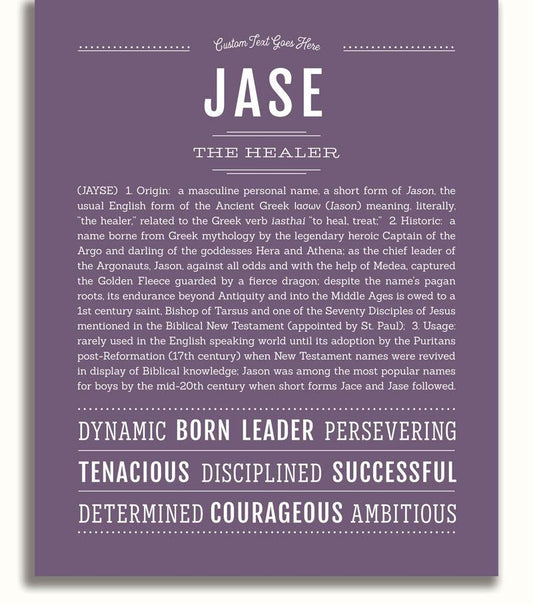 Custom Text Goes Here

JASE

THE HEALER

(JAYSE) 1. Origin: a masculine personal name, a short form of Jason, the usual English form of the Ancient Greek Ιασων (Iason) meaning, literally, "the healer," related to the Greek verb iasthai "to heal, treat;" 2. Historic: a name borne from Greek mythology by the legendary heroic Captain of the Argo and darling of the goddesses Hera and Athena; as the chief leader of the Argonauts, Jason, against all odds and with the help of Medea, captured the Golden Fleece guarded by a fierce dragon; despite the name's pagan roots, its endurance beyond Antiquity and into the Middle Ages is owed to a 1st century saint, Bishop of Tarsus and one of the Seventy Disciples of Jesus mentioned in the Biblical New Testament (appointed by St. Paul); 3. Usage: rarely used in the English speaking world until its adoption by the Puritans post-Reformation (17th century) when New Testament names were revived in display of Biblical knowledge; Jason was among the most popular names for boys by the mid-20th century when short forms Jace and Jase followed.

DYNAMIC BORN LEADER PERSEVERING

TENACIOUS DISCIPLINED SUCCESSFUL

DETERMINED COURAGEOUS AMBITIOUS